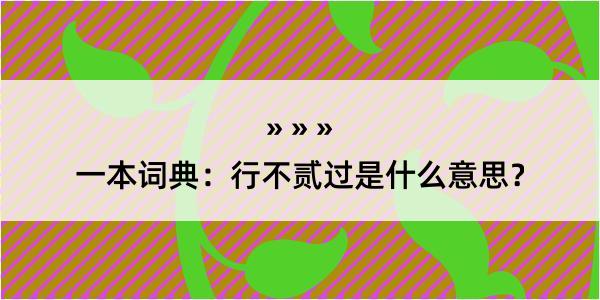 » » »

一本词典：行不贰过是什么意思？